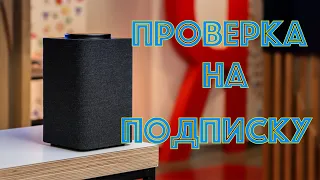 ПРОВЕРКА
НА
ПОДПИСКУ